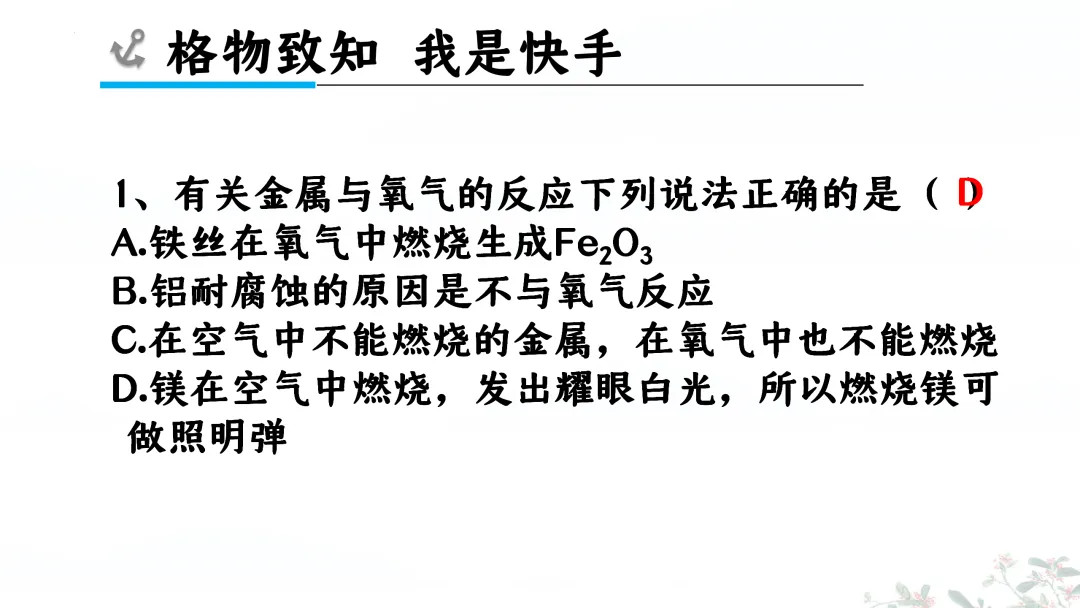 格物致知 我是快手

1、有关金属与氧气的反应下列说法正确的是（D）
A.铁丝在氧气中燃烧生成$Fe_2O_3$
B.铝耐腐蚀的原因是不与氧气反应
C.在空气中不能燃烧的金属，在氧气中也不能燃烧
D.镁在空气中燃烧，发出耀眼白光，所以燃烧镁可做照明弹